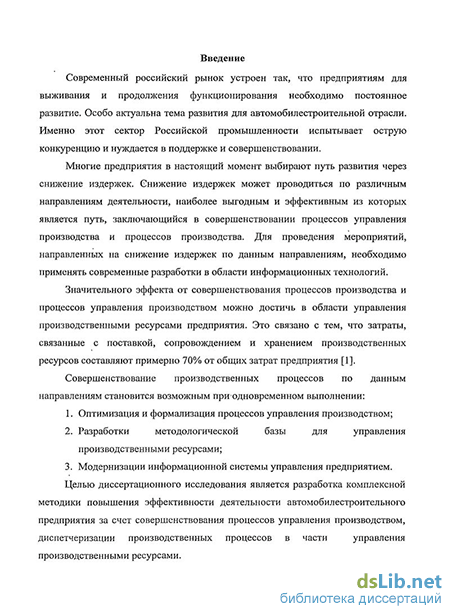 Введение

Современный российский рынок устроен так, что предприятиям для выживания и продолжения функционирования необходимо постоянное развитие. Особо актуальна тема развития для автомобилестроительной отрасли. Именно этот сектор Российской промышленности испытывает острую конкуренцию и нуждается в поддержке и совершенствовании.

Многие предприятия в настоящий момент выбирают путь развития через снижение издержек. Снижение издержек может проводиться по различным направлениям деятельности, наиболее выгодным и эффективным из которых является путь, заключающийся в совершенствовании процессов управления производства и процессов производства. Для проведения мероприятий, направленных на снижение издержек по данным направлениям, необходимо применять современные разработки в области информационных технологий.

Значительного эффекта от совершенствования процессов производства и процессов управления производством можно достичь в области управления производственными ресурсами предприятия. Это связано с тем, что затраты, связанные с поставкой, сопровождением и хранением производственных ресурсов составляют примерно 70% от общих затрат предприятия [1].

Совершенствование производственных процессов по данным направлениям становится возможным при одновременном выполнении:

1. Оптимизация и формализация процессов управления производством;
2. Разработки методологической базы для управления производственными ресурсами;
3. Модернизации информационной системы управления предприятием.

Целью диссертационного исследования является разработка комплексной методики повышения эффективности деятельности автомобилестроительного предприятия за счет совершенствования процессов управления производством, диспетчеризации производственных процессов в части управления производственными ресурсами.

dsLib.net
библиотека диссертаций